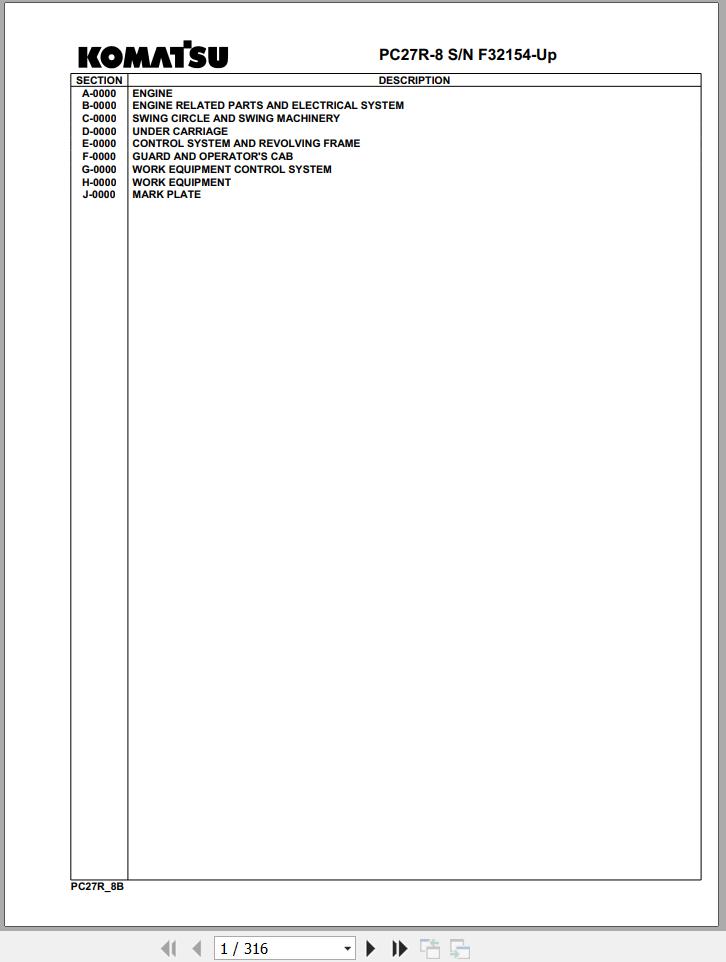 KOMATSU

PC27R-8 S/N F32154-Up

| SECTION | DESCRIPTION |
|---|---|
| A-0000 | ENGINE |
| B-0000 | ENGINE RELATED PARTS AND ELECTRICAL SYSTEM |
| C-0000 | SWING CIRCLE AND SWING MACHINERY |
| D-0000 | UNDER CARRIAGE |
| E-0000 | CONTROL SYSTEM AND REVOLVING FRAME |
| F-0000 | GUARD AND OPERATOR'S CAB |
| G-0000 | WORK EQUIPMENT CONTROL SYSTEM |
| H-0000 | WORK EQUIPMENT |
| J-0000 | MARK PLATE |

PC27R_8B

1 / 316